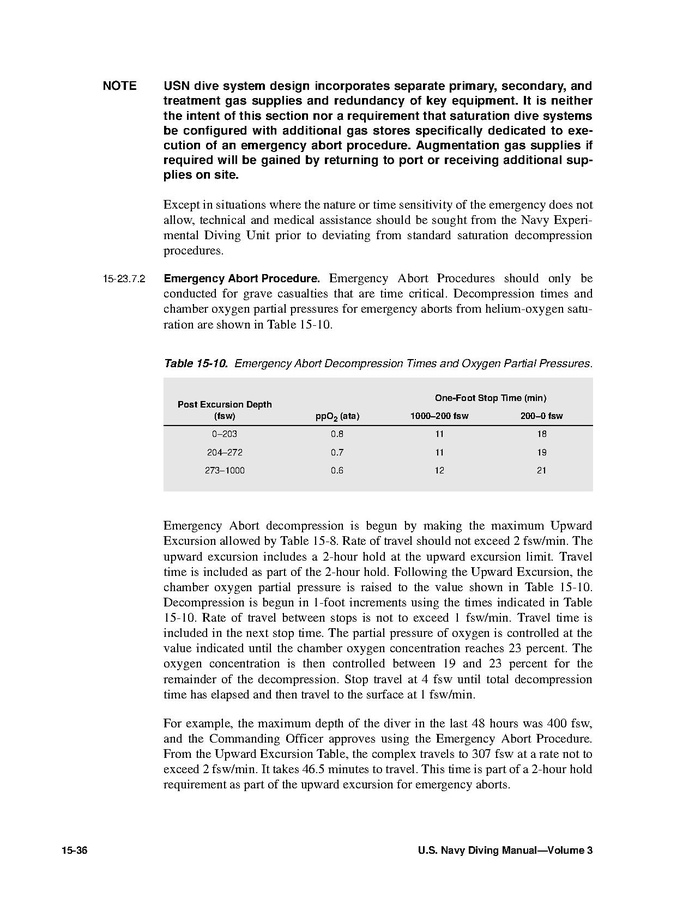 NOTE USN dive system design incorporates separate primary, secondary, and treatment gas supplies and redundancy of key equipment. It is neither the intent of this section nor a requirement that saturation dive systems be configured with additional gas stores specifically dedicated to execution of an emergency abort procedure. Augmentation gas supplies if required will be gained by returning to port or receiving additional supplies on site.

Except in situations where the nature or time sensitivity of the emergency does not allow, technical and medical assistance should be sought from the Navy Experimental Diving Unit prior to deviating from standard saturation decompression procedures.

15-23.7.2 Emergency Abort Procedure. Emergency Abort Procedures should only be conducted for grave casualties that are time critical. Decompression times and chamber oxygen partial pressures for emergency aborts from helium-oxygen saturation are shown in Table 15-10.

Table 15-10. Emergency Abort Decompression Times and Oxygen Partial Pressures.

| Post Excursion Depth (fsw) | $ppO_2$ (ata) | One-Foot Stop Time (min) 1000–200 fsw | One-Foot Stop Time (min) 200–0 fsw |
|---|---|---|---|
| 0–203 | 0.8 | 11 | 18 |
| 204–272 | 0.7 | 11 | 19 |
| 273–1000 | 0.6 | 12 | 21 |

Emergency Abort decompression is begun by making the maximum Upward Excursion allowed by Table 15-8. Rate of travel should not exceed 2 fsw/min. The upward excursion includes a 2-hour hold at the upward excursion limit. Travel time is included as part of the 2-hour hold. Following the Upward Excursion, the chamber oxygen partial pressure is raised to the value shown in Table 15-10. Decompression is begun in 1-foot increments using the times indicated in Table 15-10. Rate of travel between stops is not to exceed 1 fsw/min. Travel time is included in the next stop time. The partial pressure of oxygen is controlled at the value indicated until the chamber oxygen concentration reaches 23 percent. The oxygen concentration is then controlled between 19 and 23 percent for the remainder of the decompression. Stop travel at 4 fsw until total decompression time has elapsed and then travel to the surface at 1 fsw/min.

For example, the maximum depth of the diver in the last 48 hours was 400 fsw, and the Commanding Officer approves using the Emergency Abort Procedure. From the Upward Excursion Table, the complex travels to 307 fsw at a rate not to exceed 2 fsw/min. It takes 46.5 minutes to travel. This time is part of a 2-hour hold requirement as part of the upward excursion for emergency aborts.

15-36 U.S. Navy Diving Manual—Volume 3